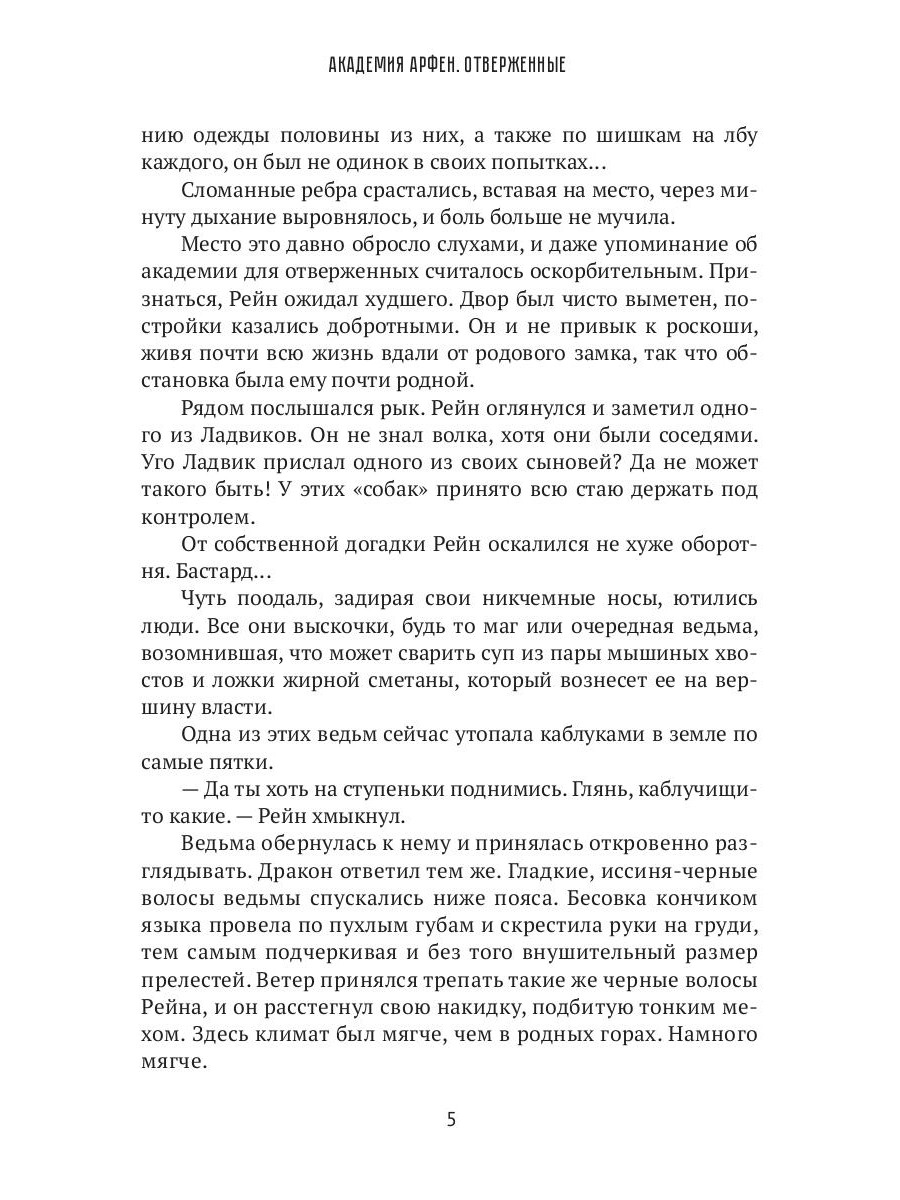 АКАДЕМИЯ АРФЕН. ОТВЕРЖЕННЫЕ

нию одежды половины из них, а также по шишкам на лбу каждого, он был не одинок в своих попытках…

Сломанные ребра срастались, вставая на место, через минуту дыхание выровнялось, и боль больше не мучила.

Место это давно обросло слухами, и даже упоминание об академии для отверженных считалось оскорбительным. Признаться, Рейн ожидал худшего. Двор был чисто выметен, постройки казались добротными. Он и не привык к роскоши, живя почти всю жизнь вдали от родового замка, так что обстановка была ему почти родной.

Рядом послышался рык. Рейн оглянулся и заметил одного из Ладвиков. Он не знал волка, хотя они были соседями. Уго Ладвик прислал одного из своих сыновей? Да не может такого быть! У этих «собак» принято всю стаю держать под контролем.

От собственной догадки Рейн оскалился не хуже оборотня. Бастард…

Чуть поодаль, задирая свои никчемные носы, ютились люди. Все они выскочки, будь то маг или очередная ведьма, возомнившая, что может сварить суп из пары мышиных хвостов и ложки жирной сметаны, который вознесет ее на вершину власти.

Одна из этих ведьм сейчас утопала каблуками в земле по самые пятки.

— Да ты хоть на ступеньки поднимись. Глянь, каблучищи-то какие. — Рейн хмыкнул.

Ведьма обернулась к нему и принялась откровенно разглядывать. Дракон ответил тем же. Гладкие, иссиня-черные волосы ведьмы спускались ниже пояса. Бесовка кончиком языка провела по пухлым губам и скрестила руки на груди, тем самым подчеркивая и без того внушительный размер прелестей. Ветер принялся трепать такие же черные волосы Рейна, и он расстегнул свою накидку, подбитую тонким мехом. Здесь климат был мягче, чем в родных горах. Намного мягче.

5